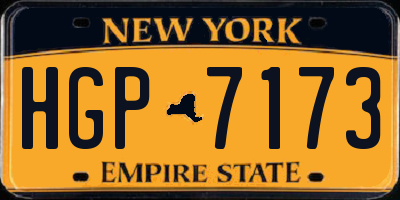 NEW YORK

HGP 7173

EMPIRE STATE